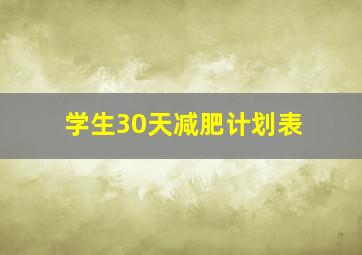 学生30天减肥计划表